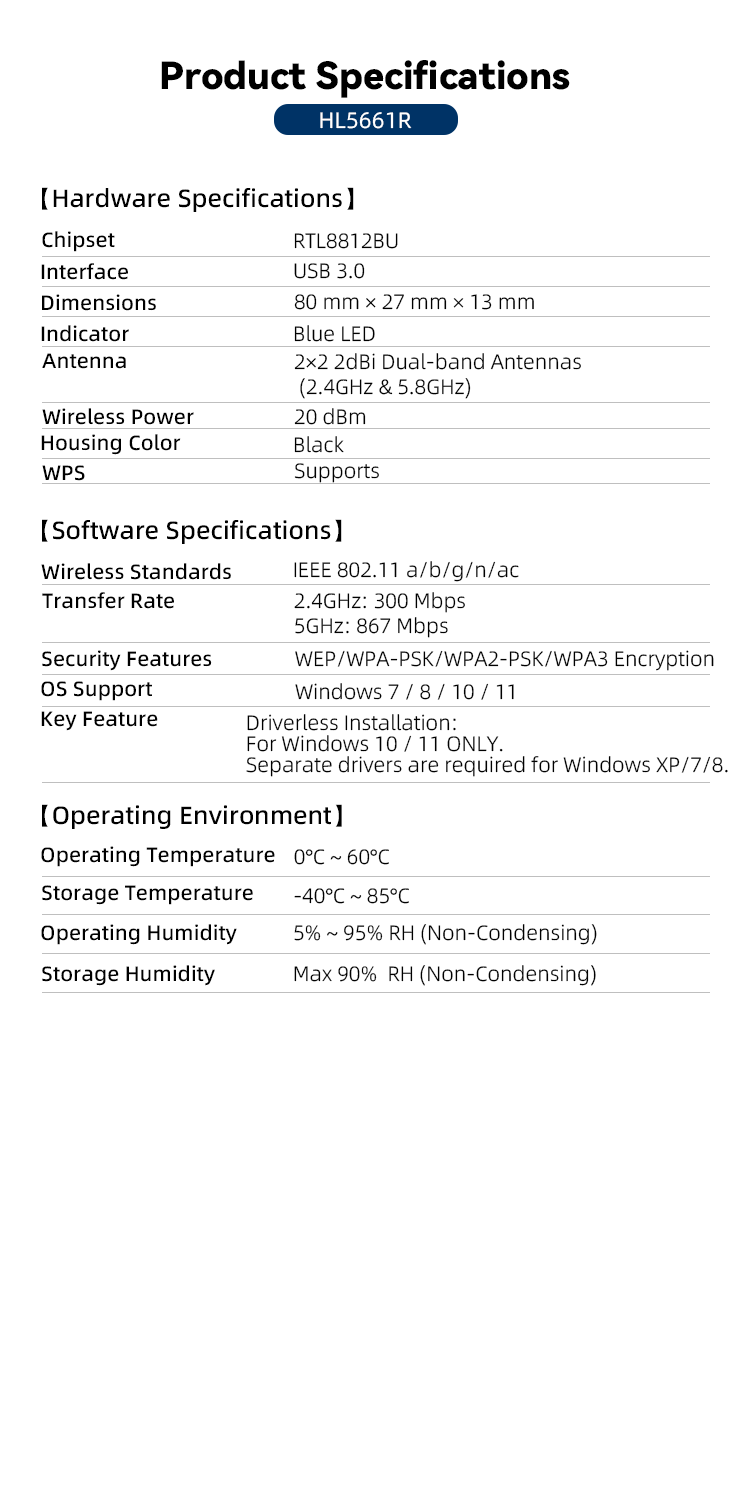 Product Specifications

HL5661R

【Hardware Specifications】

| | |
|---|---|
| Chipset | RTL8812BU |
| Interface | USB 3.0 |
| Dimensions | 80 mm × 27 mm × 13 mm |
| Indicator | Blue LED |
| Antenna | 2×2 2dBi Dual-band Antennas (2.4GHz & 5.8GHz) |
| Wireless Power | 20 dBm |
| Housing Color | Black |
| WPS | Supports |

【Software Specifications】

| | |
|---|---|
| Wireless Standards | IEEE 802.11 a/b/g/n/ac |
| Transfer Rate | 2.4GHz: 300 Mbps 5GHz: 867 Mbps |
| Security Features | WEP/WPA-PSK/WPA2-PSK/WPA3 Encryption |
| OS Support | Windows 7 / 8 / 10 / 11 |
| Key Feature | Driverless Installation: For Windows 10 / 11 ONLY. Separate drivers are required for Windows XP/7/8. |

【Operating Environment】

| | |
|---|---|
| Operating Temperature | 0℃ ~ 60℃ |
| Storage Temperature | -40℃ ~ 85℃ |
| Operating Humidity | 5% ~ 95% RH (Non-Condensing) |
| Storage Humidity | Max 90% RH (Non-Condensing) |